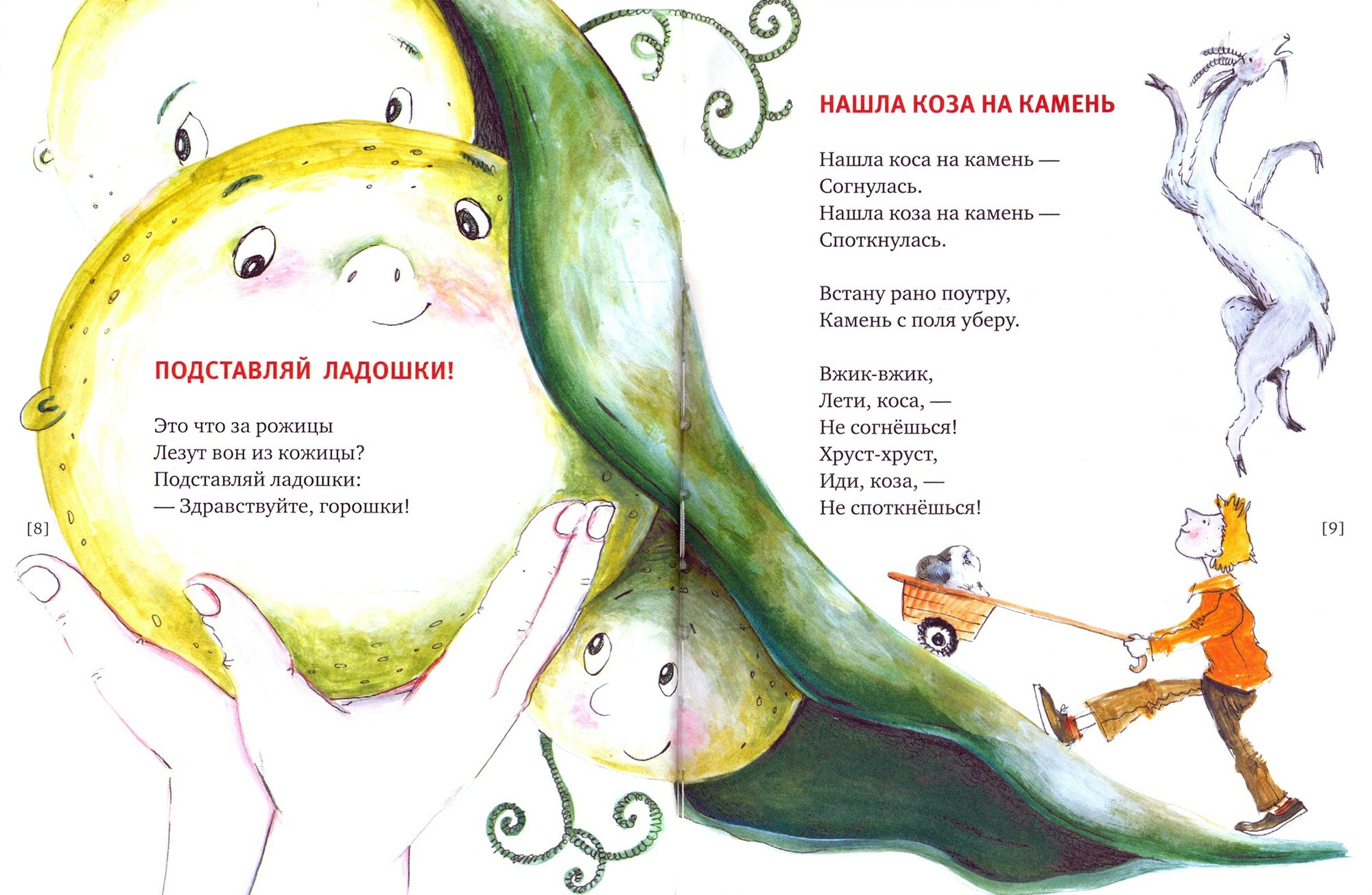 ПОДСТАВЛЯЙ ЛАДОШКИ!

Это что за рожицы
Лезут вон из кожицы?
Подставляй ладошки:
— Здравствуйте, горошки!

[8]

НАШЛА КОЗА НА КАМЕНЬ

Нашла коса на камень —
Согнулась.
Нашла коза на камень —
Споткнулась.

Встану рано поутру,
Камень с поля уберу.

Вжик-вжик,
Лети, коса, —
Не согнёшься!
Хруст-хруст,
Иди, коза, —
Не споткнёшься!

[9]